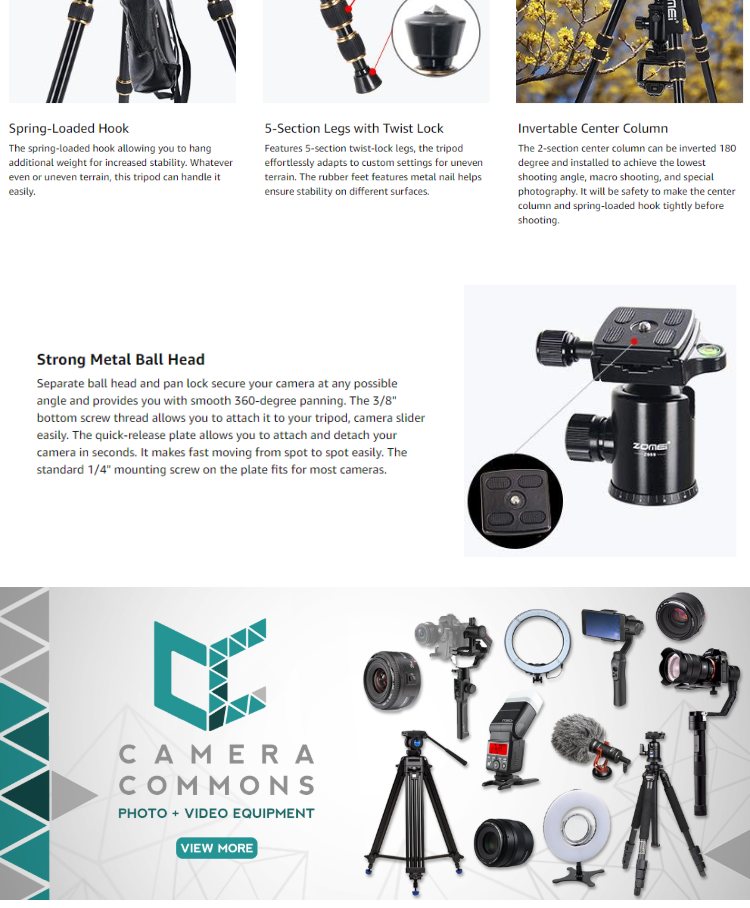 Spring-Loaded Hook

The spring-loaded hook allowing you to hang additional weight for increased stability. Whatever even or uneven terrain, this tripod can handle it easily.

5-Section Legs with Twist Lock

Features 5-section twist-lock legs, the tripod effortlessly adapts to custom settings for uneven terrain. The rubber feet features metal nail helps ensure stability on different surfaces.

Invertable Center Column

The 2-section center column can be inverted 180 degree and installed to achieve the lowest shooting angle, macro shooting, and special photography. It will be safety to make the center column and spring-loaded hook tightly before shooting.

Strong Metal Ball Head

Separate ball head and pan lock secure your camera at any possible angle and provides you with smooth 360-degree panning. The 3/8" bottom screw thread allows you to attach it to your tripod, camera slider easily. The quick-release plate allows you to attach and detach your camera in seconds. It makes fast moving from spot to spot easily. The standard 1/4" mounting screw on the plate fits for most cameras.

ZOMEI

CAMERA
COMMONS
PHOTO + VIDEO EQUIPMENT

VIEW MORE